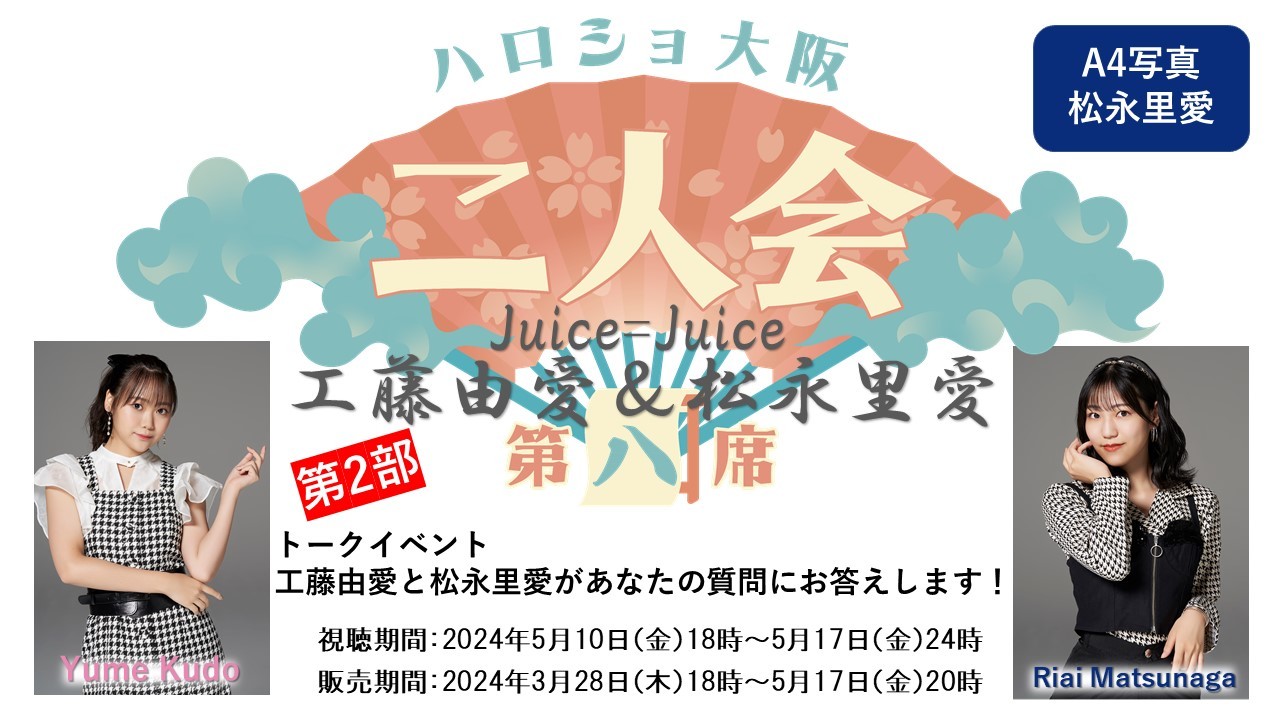 ハロショ大阪

A4写真
松永里愛

二人会

Juice=Juice
工藤由愛＆松永里愛

第八席

第2部

トークイベント
工藤由愛と松永里愛があなたの質問にお答えします！

視聴期間：2024年5月10日（金）18時～5月17日（金）24時
販売期間：2024年3月28日（木）18時～5月17日（金）20時

Yume Kudo

Riai Matsunaga